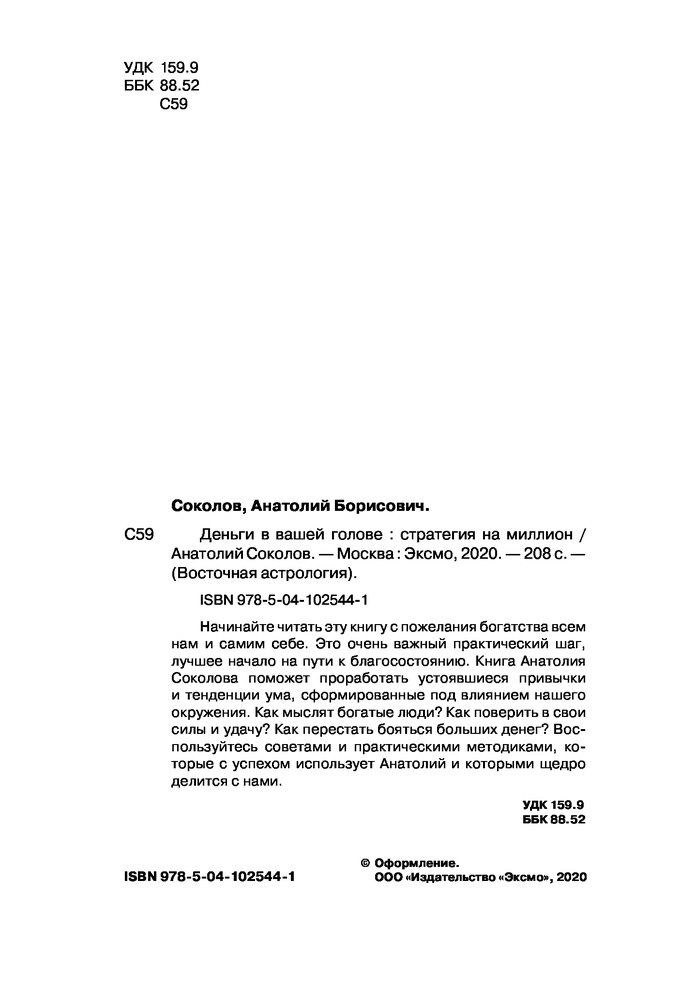 УДК 159.9
ББК 88.52
С59

Соколов, Анатолий Борисович.

С59 Деньги в вашей голове : стратегия на миллион / Анатолий Соколов. — Москва : Эксмо, 2020. — 208 с. — (Восточная астрология).

ISBN 978-5-04-102544-1

Начинайте читать эту книгу с пожелания богатства всем нам и самим себе. Это очень важный практический шаг, лучшее начало на пути к благосостоянию. Книга Анатолия Соколова поможет проработать устоявшиеся привычки и тенденции ума, сформированные под влиянием нашего окружения. Как мыслят богатые люди? Как поверить в свои силы и удачу? Как перестать бояться больших денег? Воспользуйтесь советами и практическими методиками, которые с успехом использует Анатолий и которыми щедро делится с нами.

УДК 159.9
ББК 88.52

ISBN 978-5-04-102544-1

© Оформление. ООО «Издательство «Эксмо», 2020